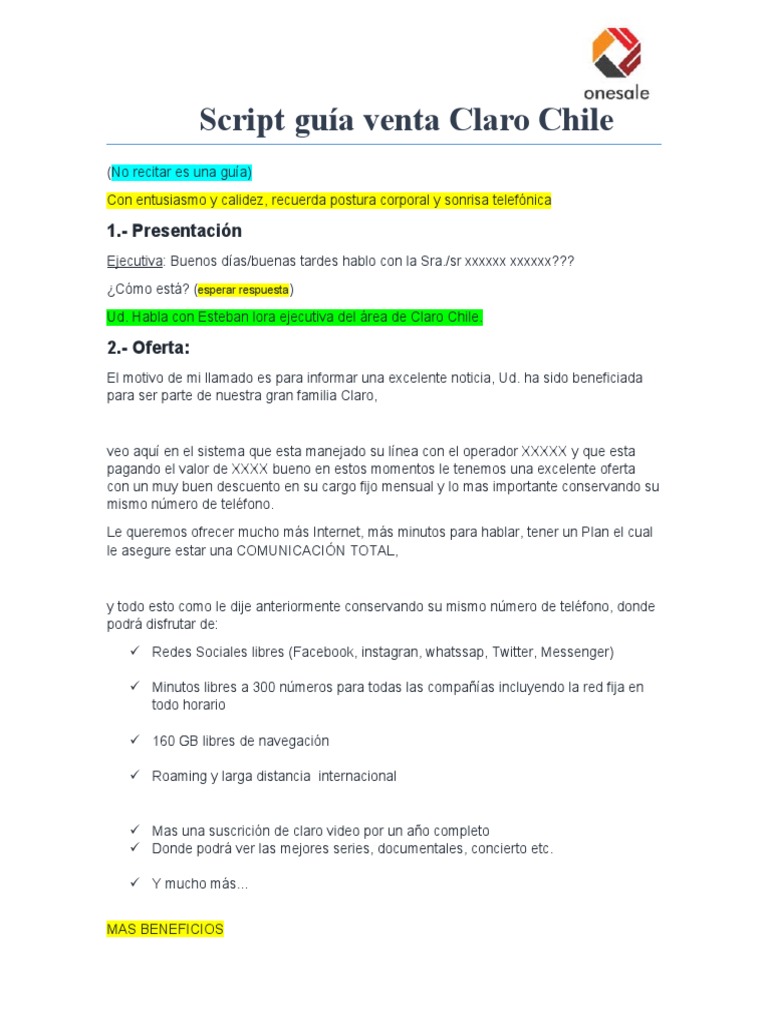 onesale

Script guía venta Claro Chile

(No recitar es una guía)

Con entusiasmo y calidez, recuerda postura corporal y sonrisa telefónica

1.- Presentación

Ejecutiva: Buenos días/buenas tardes hablo con la Sra./sr xxxxxx xxxxxx???

¿Cómo está? (esperar respuesta)

Ud. Habla con Esteban lora ejecutiva del área de Claro Chile.

2.- Oferta:

El motivo de mi llamado es para informar una excelente noticia, Ud. ha sido beneficiada para ser parte de nuestra gran familia Claro,

veo aquí en el sistema que esta manejado su línea con el operador XXXXX y que esta pagando el valor de XXXX bueno en estos momentos le tenemos una excelente oferta con un muy buen descuento en su cargo fijo mensual y lo mas importante conservando su mismo número de teléfono.

Le queremos ofrecer mucho más Internet, más minutos para hablar, tener un Plan el cual le asegure estar una COMUNICACIÓN TOTAL,

y todo esto como le dije anteriormente conservando su mismo número de teléfono, donde podrá disfrutar de:

✓ Redes Sociales libres (Facebook, instagran, whatssap, Twitter, Messenger)

✓ Minutos libres a 300 números para todas las compañías incluyendo la red fija en todo horario

✓ 160 GB libres de navegación

✓ Roaming y larga distancia internacional

✓ Mas una suscrición de claro video por un año completo
✓ Donde podrá ver las mejores series, documentales, concierto etc.

✓ Y mucho más…

MAS BENEFICIOS